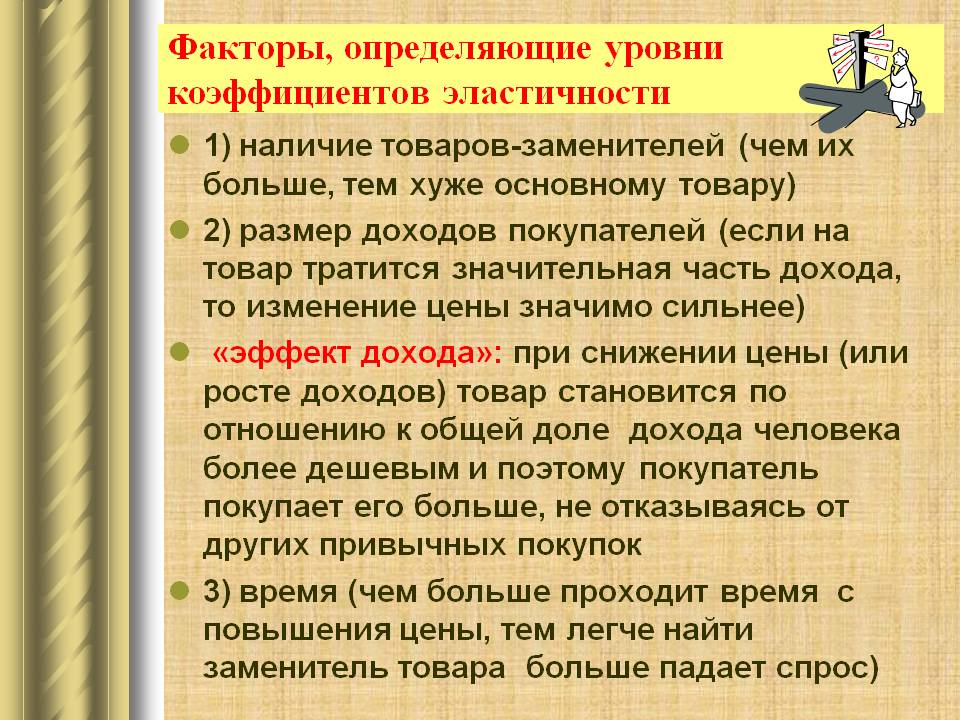 Факторы, определяющие уровни коэффициентов эластичности

• 1) наличие товаров-заменителей (чем их больше, тем хуже основному товару)

• 2) размер доходов покупателей (если на товар тратится значительная часть дохода, то изменение цены значимо сильнее)

• «эффект дохода»: при снижении цены (или росте доходов) товар становится по отношению к общей доле дохода человека более дешевым и поэтому покупатель покупает его больше, не отказываясь от других привычных покупок

• 3) время (чем больше проходит время с повышения цены, тем легче найти заменитель товара больше падает спрос)